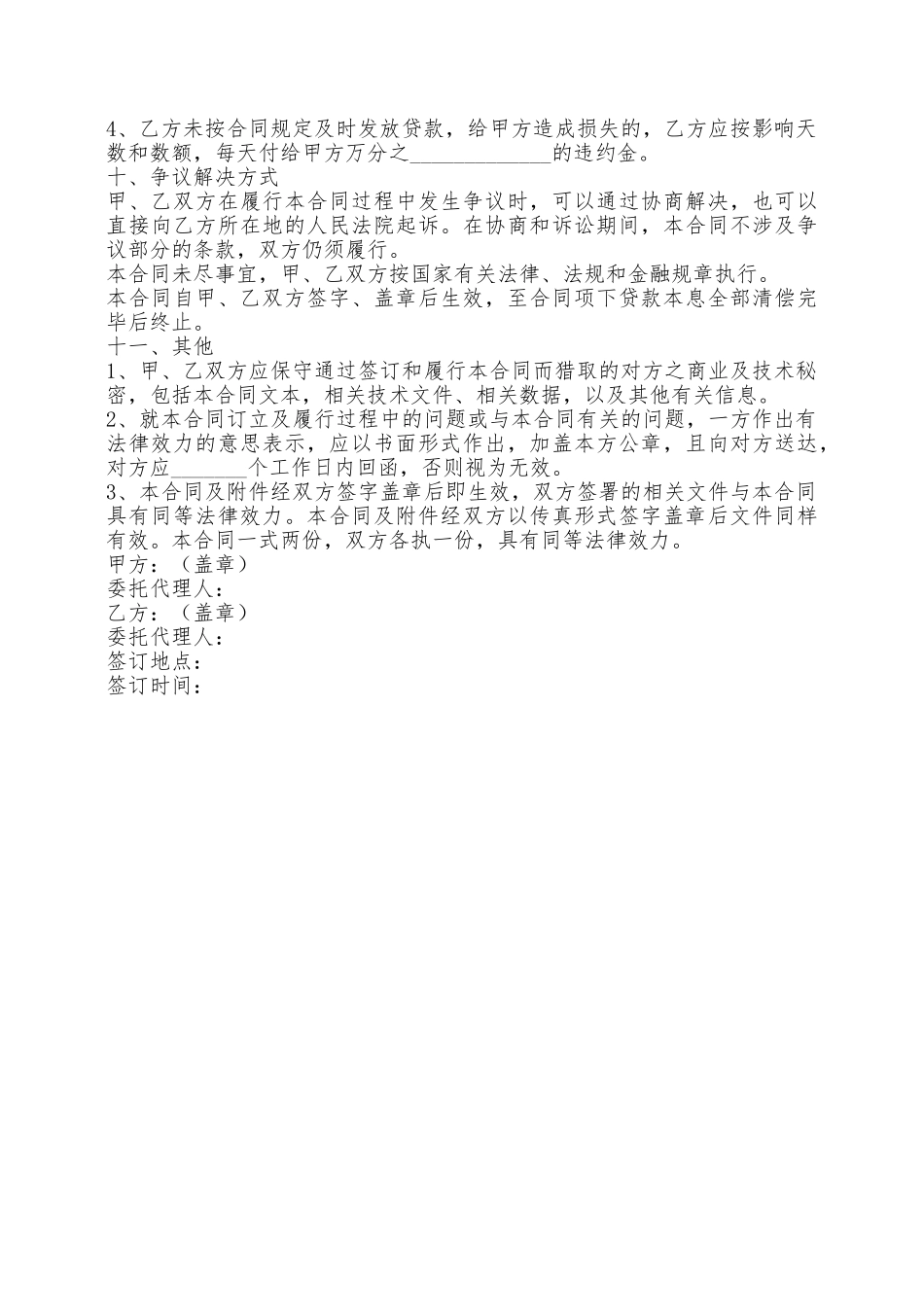 4、乙方未按合同规定及时发放贷款，给甲方造成损失的，乙方应按影响天数和数额，每天付给甲方万分之______________的违约金。
十、争议解决方式
甲、乙双方在履行本合同过程中发生争议时，可以通过协商解决，也可以直接向乙方所在地的人民法院起诉。在协商和诉讼期间，本合同不涉及争议部分的条款，双方仍须履行。
本合同未尽事宜，甲、乙双方按国家有关法律、法规和金融规章执行。
本合同自甲、乙双方签字、盖章后生效，至合同项下贷款本息全部清偿完毕后终止。
十一、其他
1、甲、乙双方应保守通过签订和履行本合同而猎取的对方之商业及技术秘密，包括本合同文本，相关技术文件、相关数据，以及其他有关信息。
2、就本合同订立及履行过程中的问题或与本合同有关的问题，一方作出有法律效力的意思表示，应以书面形式作出，加盖本方公章，且向对方送达，对方应________个工作日内回函，否则视为无效。
3、本合同及附件经双方签字盖章后即生效，双方签署的相关文件与本合同具有同等法律效力。本合同及附件经双方以传真形式签字盖章后文件同样有效。本合同一式两份，双方各执一份，具有同等法律效力。
甲方：（盖章）
委托代理人：
乙方：（盖章）
委托代理人：
签订地点：
签订时间：